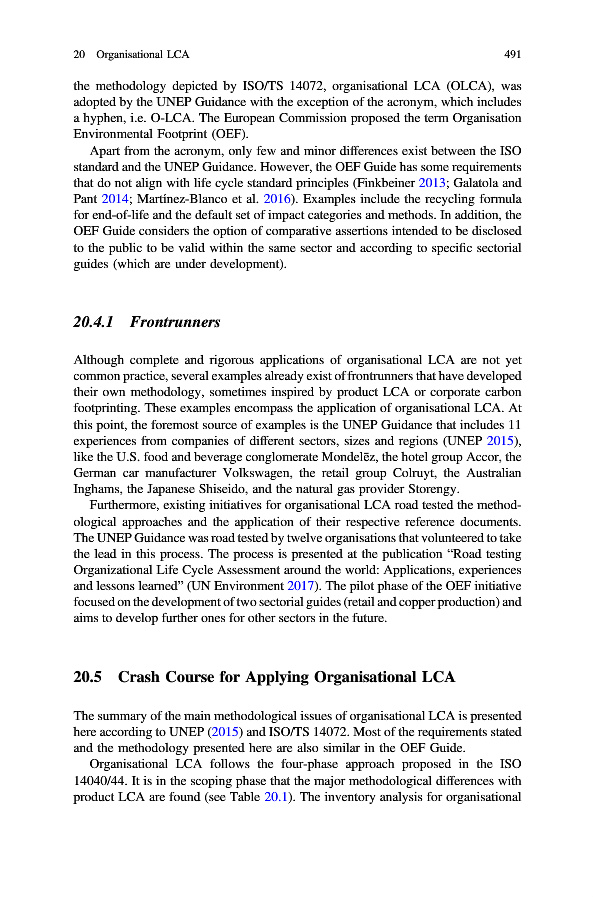 20 Organisational LCA 491

the methodology depicted by ISO/TS 14072, organisational LCA (OLCA), was adopted by the UNEP Guidance with the exception of the acronym, which includes a hyphen, i.e. O-LCA. The European Commission proposed the term Organisation Environmental Footprint (OEF).

Apart from the acronym, only few and minor differences exist between the ISO standard and the UNEP Guidance. However, the OEF Guide has some requirements that do not align with life cycle standard principles (Finkbeiner 2013; Galatola and Pant 2014; Martínez-Blanco et al. 2016). Examples include the recycling formula for end-of-life and the default set of impact categories and methods. In addition, the OEF Guide considers the option of comparative assertions intended to be disclosed to the public to be valid within the same sector and according to specific sectorial guides (which are under development).

20.4.1 Frontrunners

Although complete and rigorous applications of organisational LCA are not yet common practice, several examples already exist of frontrunners that have developed their own methodology, sometimes inspired by product LCA or corporate carbon footprinting. These examples encompass the application of organisational LCA. At this point, the foremost source of examples is the UNEP Guidance that includes 11 experiences from companies of different sectors, sizes and regions (UNEP 2015), like the U.S. food and beverage conglomerate Mondelēz, the hotel group Accor, the German car manufacturer Volkswagen, the retail group Colruyt, the Australian Inghams, the Japanese Shiseido, and the natural gas provider Storengy.

Furthermore, existing initiatives for organisational LCA road tested the methodological approaches and the application of their respective reference documents. The UNEP Guidance was road tested by twelve organisations that volunteered to take the lead in this process. The process is presented at the publication "Road testing Organizational Life Cycle Assessment around the world: Applications, experiences and lessons learned" (UN Environment 2017). The pilot phase of the OEF initiative focused on the development of two sectorial guides (retail and copper production) and aims to develop further ones for other sectors in the future.

20.5 Crash Course for Applying Organisational LCA

The summary of the main methodological issues of organisational LCA is presented here according to UNEP (2015) and ISO/TS 14072. Most of the requirements stated and the methodology presented here are also similar in the OEF Guide.

Organisational LCA follows the four-phase approach proposed in the ISO 14040/44. It is in the scoping phase that the major methodological differences with product LCA are found (see Table 20.1). The inventory analysis for organisational